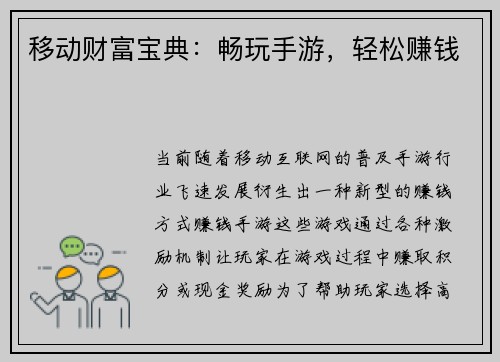 移动财富宝典：畅玩手游，轻松赚钱

当前随着移动互联网的普及手游行业飞速发展衍生出一种新型的赚钱方式赚钱手游这些游戏通过各种激励机制让玩家在游戏过程中赚取积分或现金奖励为了帮助玩家选择高